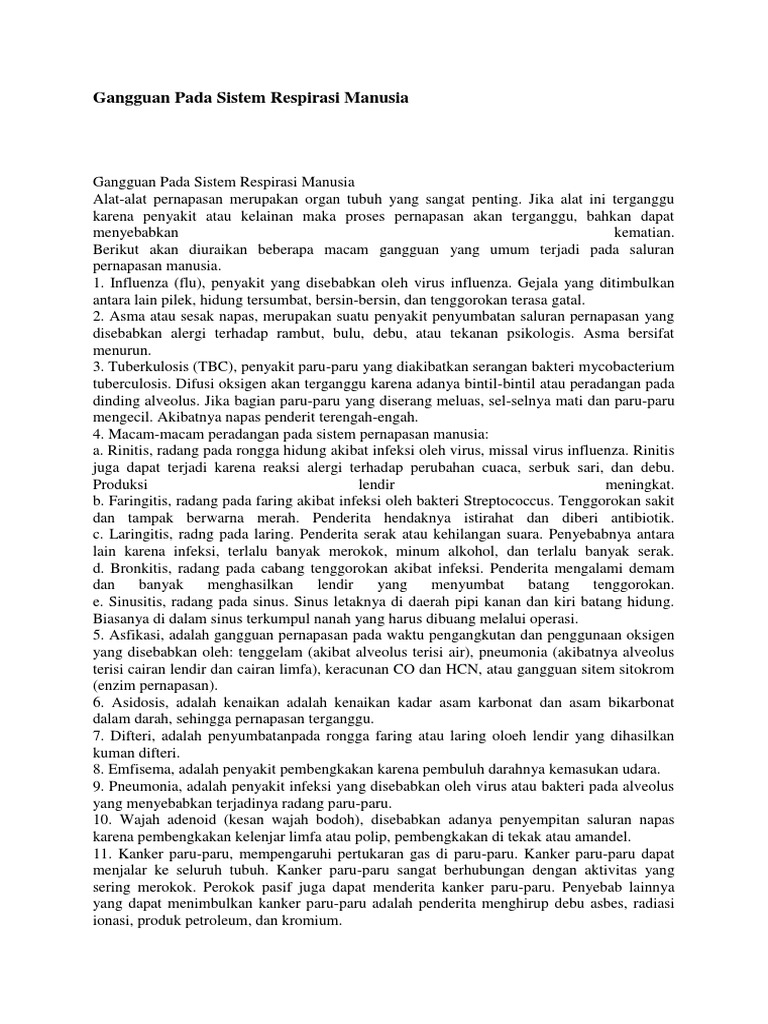 Gangguan Pada Sistem Respirasi Manusia

Gangguan Pada Sistem Respirasi Manusia
Alat-alat pernapasan merupakan organ tubuh yang sangat penting. Jika alat ini terganggu karena penyakit atau kelainan maka proses pernapasan akan terganggu, bahkan dapat menyebabkan kematian.
Berikut akan diuraikan beberapa macam gangguan yang umum terjadi pada saluran pernapasan manusia.
1. Influenza (flu), penyakit yang disebabkan oleh virus influenza. Gejala yang ditimbulkan antara lain pilek, hidung tersumbat, bersin-bersin, dan tenggorokan terasa gatal.
2. Asma atau sesak napas, merupakan suatu penyakit penyumbatan saluran pernapasan yang disebabkan alergi terhadap rambut, bulu, debu, atau tekanan psikologis. Asma bersifat menurun.
3. Tuberkulosis (TBC), penyakit paru-paru yang diakibatkan serangan bakteri mycobacterium tuberculosis. Difusi oksigen akan terganggu karena adanya bintil-bintil atau peradangan pada dinding alveolus. Jika bagian paru-paru yang diserang meluas, sel-selnya mati dan paru-paru mengecil. Akibatnya napas penderit terengah-engah.
4. Macam-macam peradangan pada sistem pernapasan manusia:
a. Rinitis, radang pada rongga hidung akibat infeksi oleh virus, missal virus influenza. Rinitis juga dapat terjadi karena reaksi alergi terhadap perubahan cuaca, serbuk sari, dan debu. Produksi lendir meningkat.
b. Faringitis, radang pada faring akibat infeksi oleh bakteri Streptococcus. Tenggorokan sakit dan tampak berwarna merah. Penderita hendaknya istirahat dan diberi antibiotik.
c. Laringitis, radng pada laring. Penderita serak atau kehilangan suara. Penyebabnya antara lain karena infeksi, terlalu banyak merokok, minum alkohol, dan terlalu banyak serak.
d. Bronkitis, radang pada cabang tenggorokan akibat infeksi. Penderita mengalami demam dan banyak menghasilkan lendir yang menyumbat batang tenggorokan.
e. Sinusitis, radang pada sinus. Sinus letaknya di daerah pipi kanan dan kiri batang hidung. Biasanya di dalam sinus terkumpul nanah yang harus dibuang melalui operasi.
5. Asfikasi, adalah gangguan pernapasan pada waktu pengangkutan dan penggunaan oksigen yang disebabkan oleh: tenggelam (akibat alveolus terisi air), pneumonia (akibatnya alveolus terisi cairan lendir dan cairan limfa), keracunan CO dan HCN, atau gangguan sitem sitokrom (enzim pernapasan).
6. Asidosis, adalah kenaikan adalah kenaikan kadar asam karbonat dan asam bikarbonat dalam darah, sehingga pernapasan terganggu.
7. Difteri, adalah penyumbatanpada rongga faring atau laring oloeh lendir yang dihasilkan kuman difteri.
8. Emfisema, adalah penyakit pembengkakan karena pembuluh darahnya kemasukan udara.
9. Pneumonia, adalah penyakit infeksi yang disebabkan oleh virus atau bakteri pada alveolus yang menyebabkan terjadinya radang paru-paru.
10. Wajah adenoid (kesan wajah bodoh), disebabkan adanya penyempitan saluran napas karena pembengkakan kelenjar limfa atau polip, pembengkakan di tekak atau amandel.
11. Kanker paru-paru, mempengaruhi pertukaran gas di paru-paru. Kanker paru-paru dapat menjalar ke seluruh tubuh. Kanker paru-paru sangat berhubungan dengan aktivitas yang sering merokok. Perokok pasif juga dapat menderita kanker paru-paru. Penyebab lainnya yang dapat menimbulkan kanker paru-paru adalah penderita menghirup debu asbes, radiasi ionasi, produk petroleum, dan kromium.